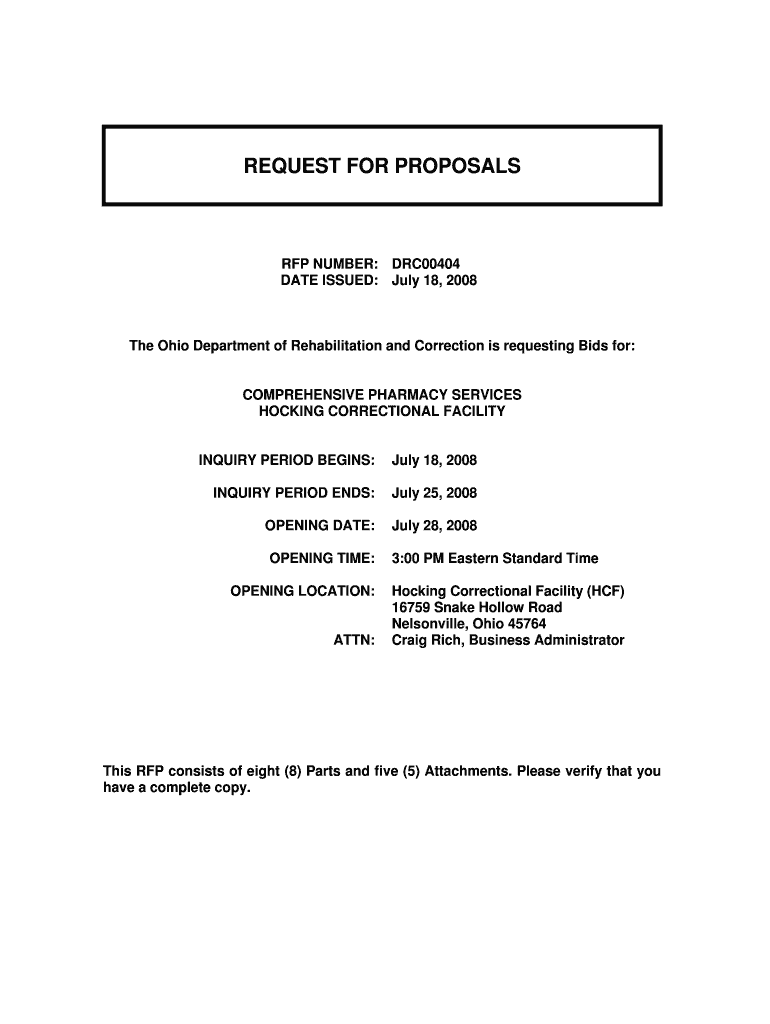 REQUEST FOR PROPOSALS

RFP NUMBER: DRC00404
DATE ISSUED: July 18, 2008

The Ohio Department of Rehabilitation and Correction is requesting Bids for:

COMPREHENSIVE PHARMACY SERVICES
HOCKING CORRECTIONAL FACILITY

INQUIRY PERIOD BEGINS: July 18, 2008

INQUIRY PERIOD ENDS: July 25, 2008

OPENING DATE: July 28, 2008

OPENING TIME: 3:00 PM Eastern Standard Time

OPENING LOCATION: Hocking Correctional Facility (HCF)
16759 Snake Hollow Road
Nelsonville, Ohio 45764
ATTN: Craig Rich, Business Administrator

This RFP consists of eight (8) Parts and five (5) Attachments. Please verify that you have a complete copy.